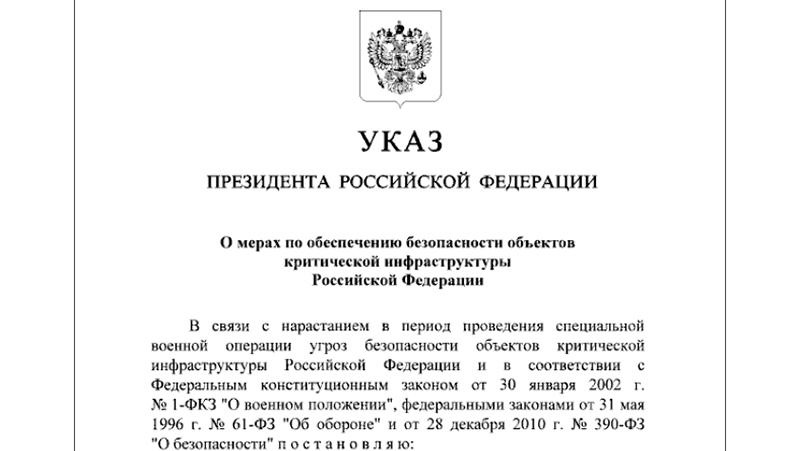 УКАЗ

ПРЕЗИДЕНТА РОССИЙСКОЙ ФЕДЕРАЦИИ

О мерах по обеспечению безопасности объектов критической инфраструктуры Российской Федерации

В связи с нарастанием в период проведения специальной военной операции угроз безопасности объектов критической инфраструктуры Российской Федерации и в соответствии с Федеральным конституционным законом от 30 января 2002 г. № 1-ФКЗ "О военном положении", федеральными законами от 31 мая 1996 г. № 61-ФЗ "Об обороне" и от 28 декабря 2010 г. № 390-ФЗ "О безопасности" п о с т а н о в л я ю: